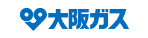 大阪ガス